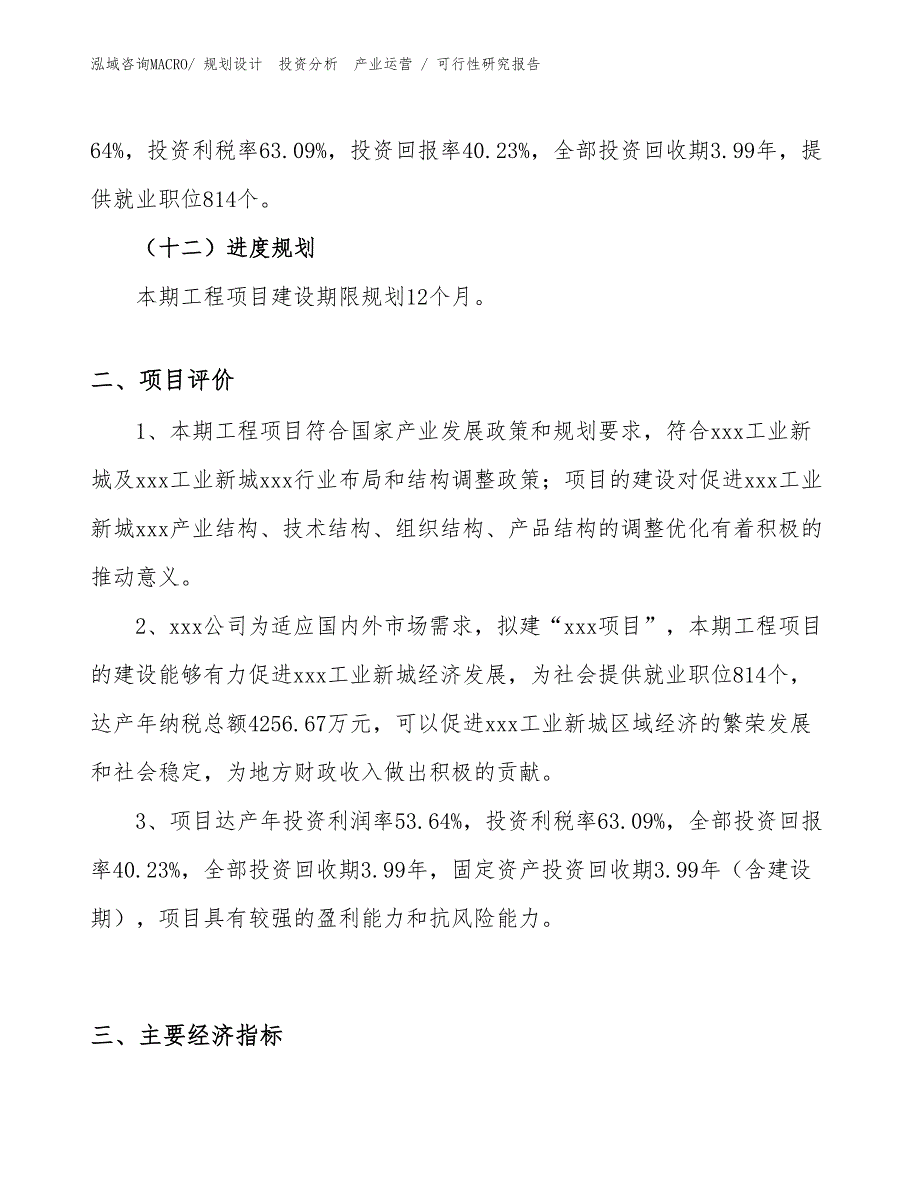 泓域咨询MACRO/ 规划设计 投资分析 产业运营 / 可行性研究报告

64%，投资利税率63.09%，投资回报率40.23%，全部投资回收期3.99年，提供就业职位814个。

（十二）进度规划

本期工程项目建设期限规划12个月。

二、项目评价

1、本期工程项目符合国家产业发展政策和规划要求，符合xxx工业新城及xxx工业新城xxx行业布局和结构调整政策；项目的建设对促进xxx工业新城xxx产业结构、技术结构、组织结构、产品结构的调整优化有着积极的推动意义。

2、xxx公司为适应国内外市场需求，拟建“xxx项目”，本期工程项目的建设能够有力促进xxx工业新城经济发展，为社会提供就业职位814个，达产年纳税总额4256.67万元，可以促进xxx工业新城区域经济的繁荣发展和社会稳定，为地方财政收入做出积极的贡献。

3、项目达产年投资利润率53.64%，投资利税率63.09%，全部投资回报率40.23%，全部投资回收期3.99年，固定资产投资回收期3.99年（含建设期），项目具有较强的盈利能力和抗风险能力。

三、主要经济指标